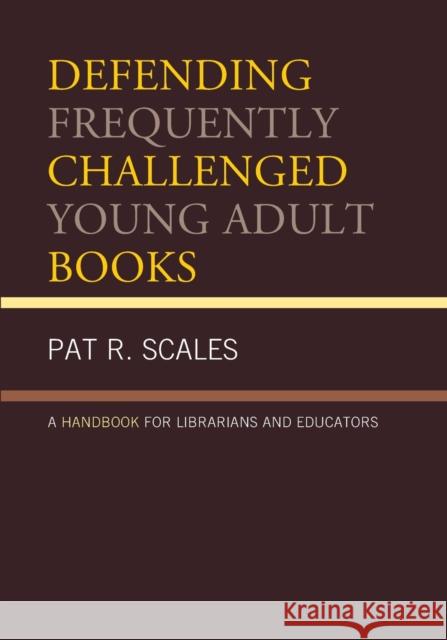 DEFENDING FREQUENTLY CHALLENGED YOUNG ADULT BOOKS

PAT R. SCALES

A HANDBOOK FOR LIBRARIANS AND EDUCATORS